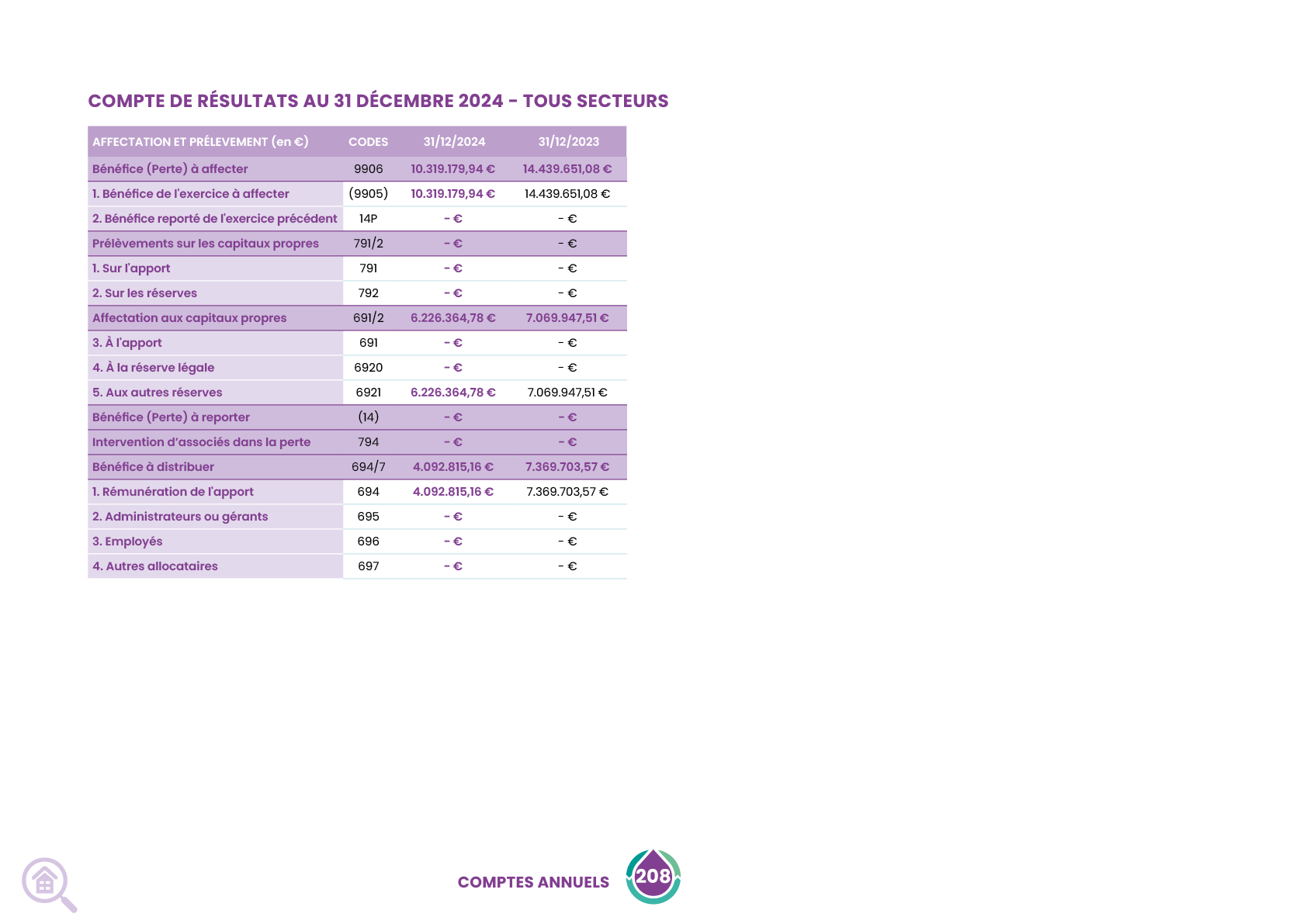 COMPTE DE RÉSULTATS AU 31 DÉCEMBRE 2024 - TOUS SECTEURS

| AFFECTATION ET PRÉLEVEMENT (en €) | CODES | 31/12/2024 | 31/12/2023 |
|---|---|---|---|
| Bénéfice (Perte) à affecter | 9906 | 10.319.179,94 € | 14.439.651,08 € |
| 1. Bénéfice de l'exercice à affecter | (9905) | 10.319.179,94 € | 14.439.651,08 € |
| 2. Bénéfice reporté de l'exercice précédent | 14P | - € | - € |
| Prélèvements sur les capitaux propres | 791/2 | - € | - € |
| 1. Sur l'apport | 791 | - € | - € |
| 2. Sur les réserves | 792 | - € | - € |
| Affectation aux capitaux propres | 691/2 | 6.226.364,78 € | 7.069.947,51 € |
| 3. À l'apport | 691 | - € | - € |
| 4. À la réserve légale | 6920 | - € | - € |
| 5. Aux autres réserves | 6921 | 6.226.364,78 € | 7.069.947,51 € |
| Bénéfice (Perte) à reporter | (14) | - € | - € |
| Intervention d'associés dans la perte | 794 | - € | - € |
| Bénéfice à distribuer | 694/7 | 4.092.815,16 € | 7.369.703,57 € |
| 1. Rémunération de l'apport | 694 | 4.092.815,16 € | 7.369.703,57 € |
| 2. Administrateurs ou gérants | 695 | - € | - € |
| 3. Employés | 696 | - € | - € |
| 4. Autres allocataires | 697 | - € | - € |

COMPTES ANNUELS 208